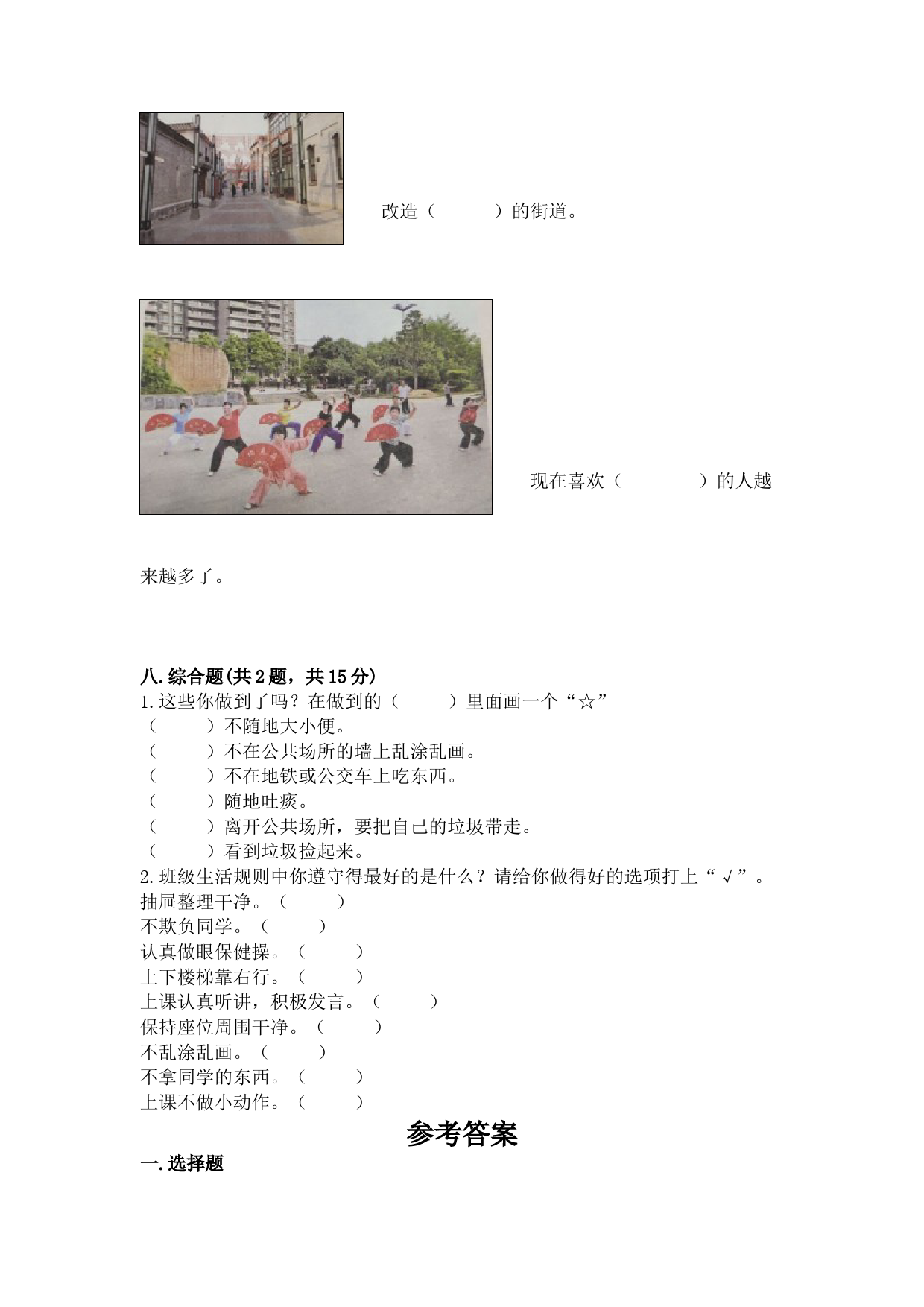 改造（　　　）的街道。

现在喜欢（　　　　）的人越来越多了。

八.综合题(共2题，共15分)
1.这些你做到了吗？在做到的（　　　）里面画一个“☆”
（　　　）不随地大小便。
（　　　）不在公共场所的墙上乱涂乱画。
（　　　）不在地铁或公交车上吃东西。
（　　　）随地吐痰。
（　　　）离开公共场所，要把自己的垃圾带走。
（　　　）看到垃圾捡起来。
2.班级生活规则中你遵守得最好的是什么？请给你做得好的选项打上“√”。
抽屉整理干净。（　　　）
不欺负同学。（　　　）
认真做眼保健操。（　　　）
上下楼梯靠右行。（　　　）
上课认真听讲，积极发言。（　　　）
保持座位周围干净。（　　　）
不乱涂乱画。（　　　）
不拿同学的东西。（　　　）
上课不做小动作。（　　　）

参考答案

一.选择题